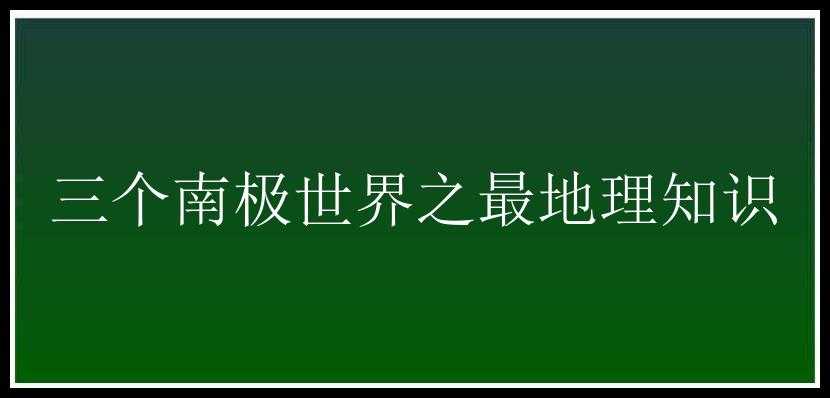 三个南极世界之最地理知识